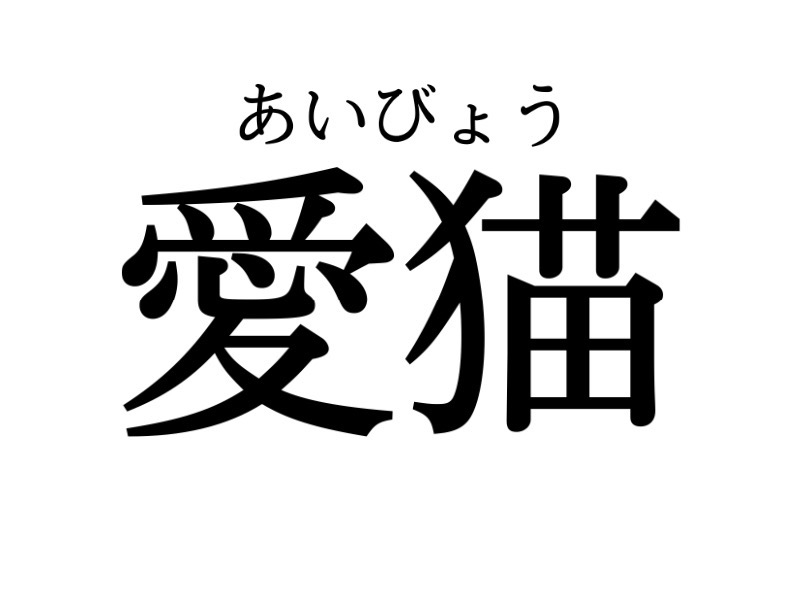 あいびょう
愛猫